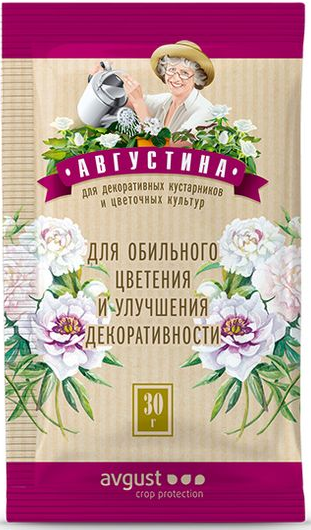 АВГУСТИНА

для декоративных кустарников и цветочных культур

ДЛЯ ОБИЛЬНОГО ЦВЕТЕНИЯ И УЛУЧШЕНИЯ ДЕКОРАТИВНОСТИ

30 г

avgust
crop protection